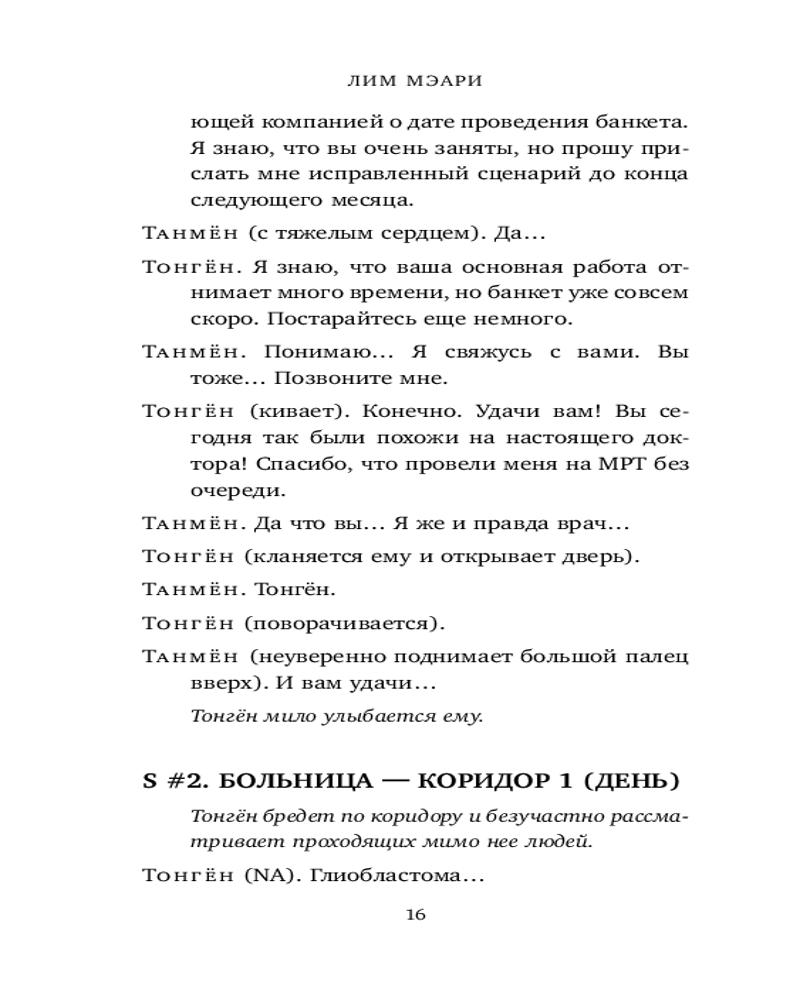 ЛИМ МЭАРИ

ющей компанией о дате проведения банкета. Я знаю, что вы очень заняты, но прошу прислать мне исправленный сценарий до конца следующего месяца.

Танмён (с тяжелым сердцем). Да...

Тонгён. Я знаю, что ваша основная работа отнимает много времени, но банкет уже совсем скоро. Постарайтесь еще немного.

Танмён. Понимаю... Я свяжусь с вами. Вы тоже... Позвоните мне.

Тонгён (кивает). Конечно. Удачи вам! Вы сегодня так были похожи на настоящего доктора! Спасибо, что провели меня на МРТ без очереди.

Танмён. Да что вы... Я же и правда врач...

Тонгён (кланяется ему и открывает дверь).

Танмён. Тонгён.

Тонгён (поворачивается).

Танмён (неуверенно поднимает большой палец вверх). И вам удачи...

Тонгён мило улыбается ему.

S #2. БОЛЬНИЦА — КОРИДОР 1 (ДЕНЬ)

Тонгён бредет по коридору и безучастно рассматривает проходящих мимо нее людей.

Тонгён (NA). Глиобластома...

16